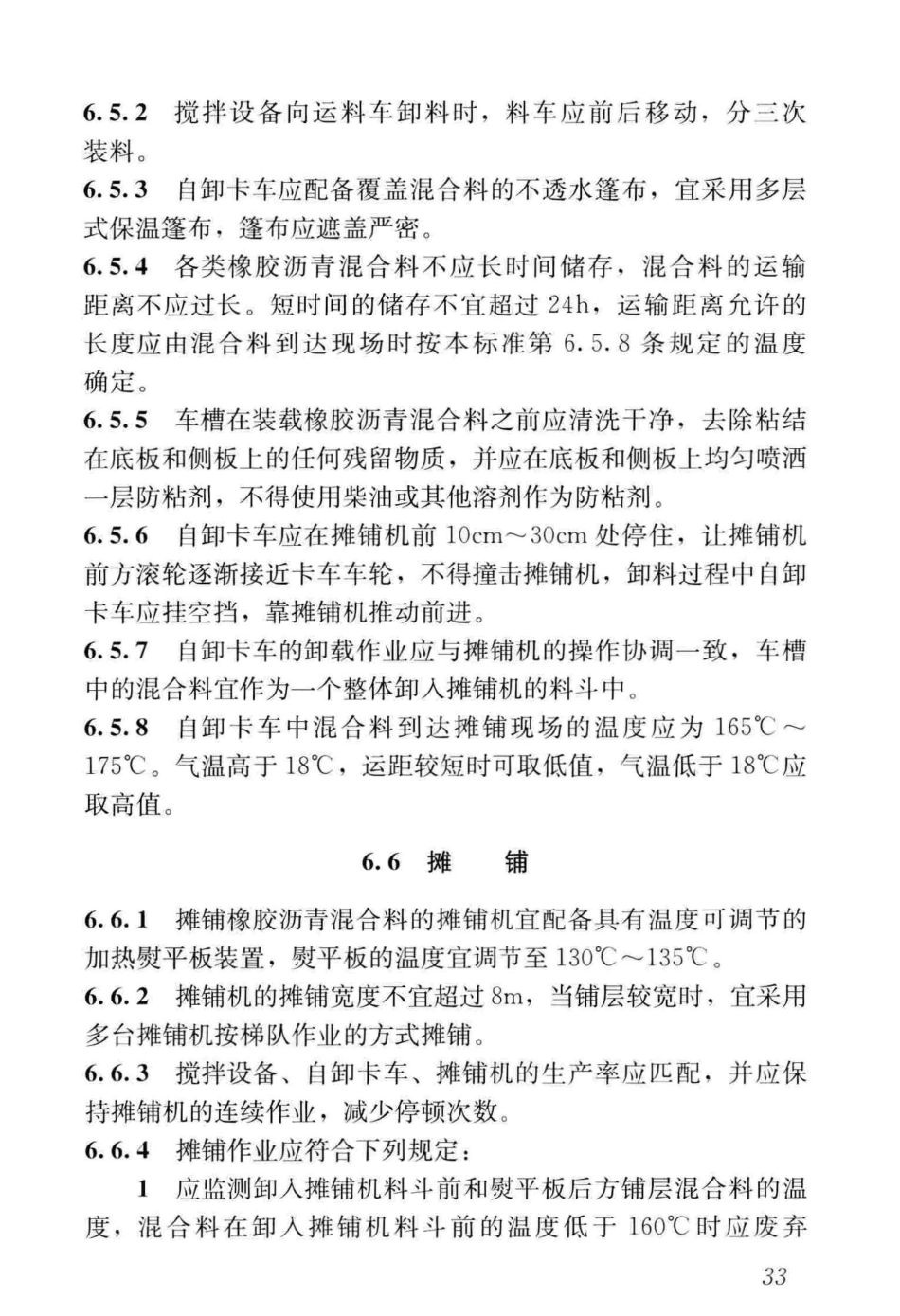 6.5.2 搅拌设备向运料车卸料时，料车应前后移动，分三次装料。

6.5.3 自卸卡车应配备覆盖混合料的不透水篷布，宜采用多层式保温篷布，篷布应遮盖严密。

6.5.4 各类橡胶沥青混合料不应长时间储存，混合料的运输距离不应过长。短时间的储存不宜超过 24h，运输距离允许的长度应由混合料到达现场时按本标准第 6.5.8 条规定的温度确定。

6.5.5 车槽在装载橡胶沥青混合料之前应清洗干净，去除粘结在底板和侧板上的任何残留物质，并应在底板和侧板上均匀喷洒一层防粘剂，不得使用柴油或其他溶剂作为防粘剂。

6.5.6 自卸卡车应在摊铺机前 10cm～30cm 处停住，让摊铺机前方滚轮逐渐接近卡车车轮，不得撞击摊铺机，卸料过程中自卸卡车应挂空挡，靠摊铺机推动前进。

6.5.7 自卸卡车的卸载作业应与摊铺机的操作协调一致，车槽中的混合料宜作为一个整体卸入摊铺机的料斗中。

6.5.8 自卸卡车中混合料到达摊铺现场的温度应为 165℃～175℃。气温高于 18℃，运距较短时可取低值，气温低于 18℃应取高值。

6.6 摊 铺

6.6.1 摊铺橡胶沥青混合料的摊铺机宜配备具有温度可调节的加热熨平板装置，熨平板的温度宜调节至 130℃～135℃。

6.6.2 摊铺机的摊铺宽度不宜超过 8m，当铺层较宽时，宜采用多台摊铺机按梯队作业的方式摊铺。

6.6.3 搅拌设备、自卸卡车、摊铺机的生产率应匹配，并应保持摊铺机的连续作业，减少停顿次数。

6.6.4 摊铺作业应符合下列规定：

1 应监测卸入摊铺机料斗前和熨平板后方铺层混合料的温度，混合料在卸入摊铺机料斗前的温度低于 160℃时应废弃

33